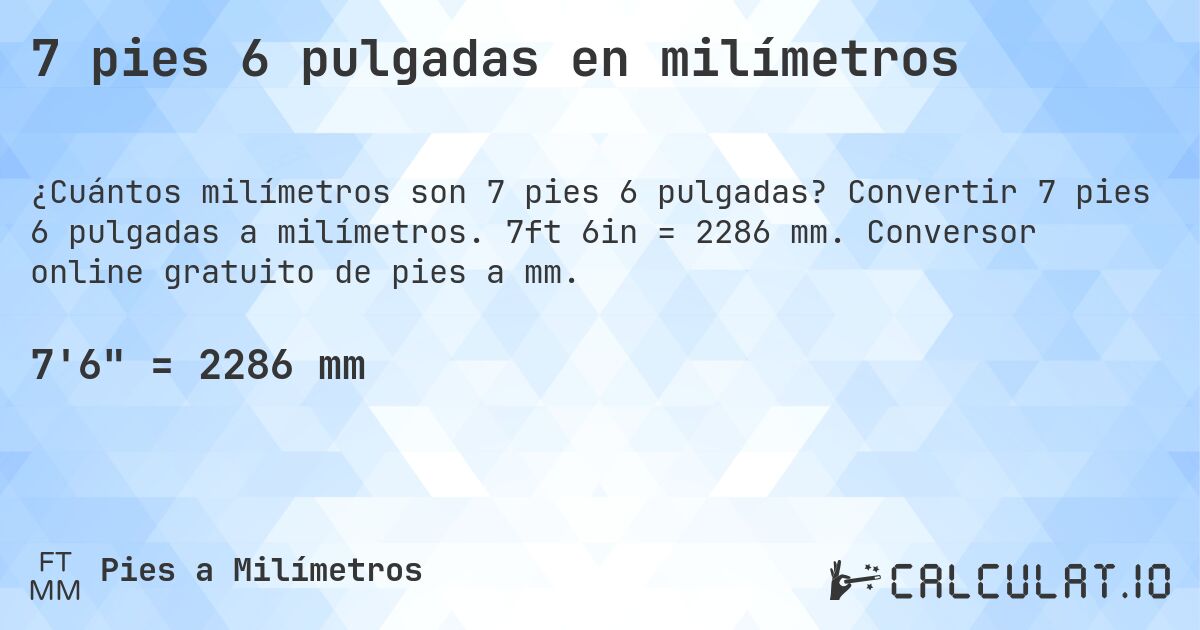 7 pies 6 pulgadas en milímetros

¿Cuántos milímetros son 7 pies 6 pulgadas? Convertir 7 pies 6 pulgadas a milímetros. 7ft 6in = 2286 mm. Conversor online gratuito de pies a mm.

7'6" = 2286 mm

FT
MM
Pies a Milímetros

CALCULAT.IO